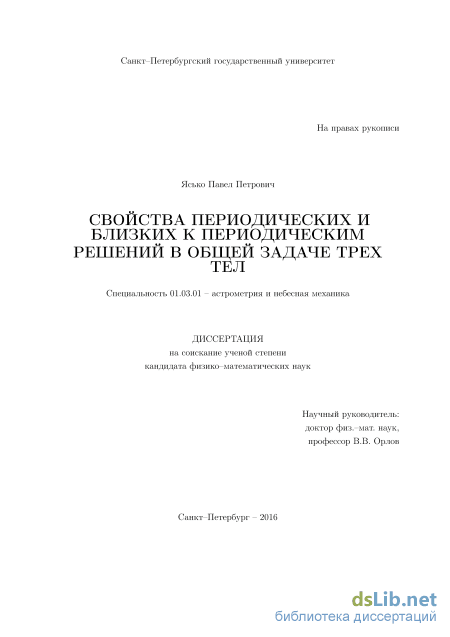 Санкт–Петербургский государственный университет

На правах рукописи

Ясько Павел Петрович

СВОЙСТВА ПЕРИОДИЧЕСКИХ И БЛИЗКИХ К ПЕРИОДИЧЕСКИМ РЕШЕНИЙ В ОБЩЕЙ ЗАДАЧЕ ТРЕХ ТЕЛ

Специальность 01.03.01 – астрометрия и небесная механика

ДИССЕРТАЦИЯ
на соискание ученой степени
кандидата физико–математических наук

Научный руководитель:
доктор физ.–мат. наук,
профессор В.В. Орлов

Санкт–Петербург – 2016

dsLib.net
библиотека диссертаций